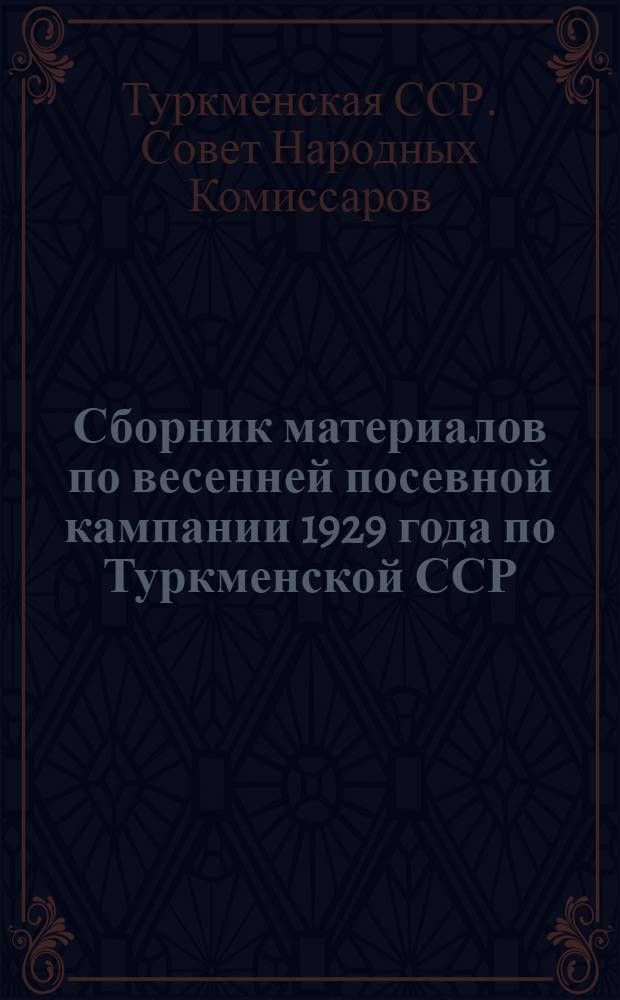 Туркменская ССР. Совет Народных Комиссаров

Сборник материалов по весенней посевной кампании 1929 года по Туркменской ССР